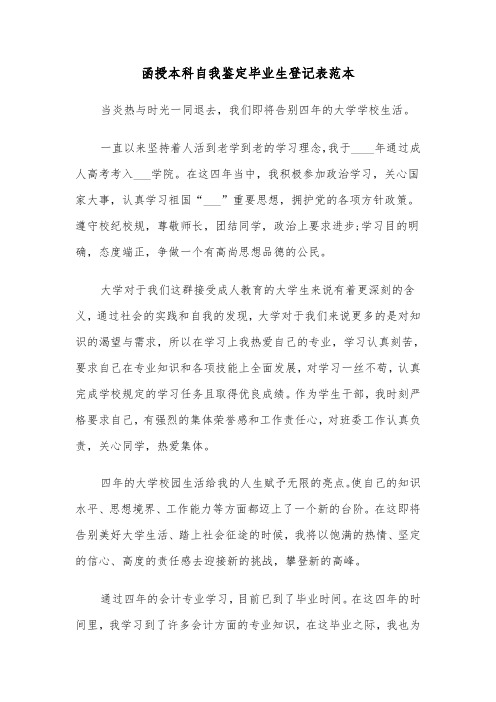 函授本科自我鉴定毕业生登记表范本

当炎热与时光一同退去，我们即将告别四年的大学学校生活。

一直以来坚持着人活到老学到老的学习理念，我于____年通过成人高考考入___学院。在这四年当中，我积极参加政治学习，关心国家大事，认真学习祖国“___”重要思想，拥护党的各项方针政策。遵守校纪校规，尊敬师长，团结同学，政治上要求进步;学习目的明确，态度端正，争做一个有高尚思想品德的公民。

大学对于我们这群接受成人教育的大学生来说有着更深刻的含义，通过社会的实践和自我的发现，大学对于我们来说更多的是对知识的渴望与需求，所以在学习上我热爱自己的专业，学习认真刻苦，要求自己在专业知识和各项技能上全面发展，对学习一丝不苟，认真完成学校规定的学习任务且取得优良成绩。作为学生干部，我时刻严格要求自己，有强烈的集体荣誉感和工作责任心，对班委工作认真负责，关心同学，热爱集体。

四年的大学校园生活给我的人生赋予无限的亮点。使自己的知识水平、思想境界、工作能力等方面都迈上了一个新的台阶。在这即将告别美好大学生活、踏上社会征途的时候，我将以饱满的热情、坚定的信心、高度的责任感去迎接新的挑战，攀登新的高峰。

通过四年的会计专业学习，目前已到了毕业时间。在这四年的时间里，我学习到了许多会计方面的专业知识，在这毕业之际，我也为